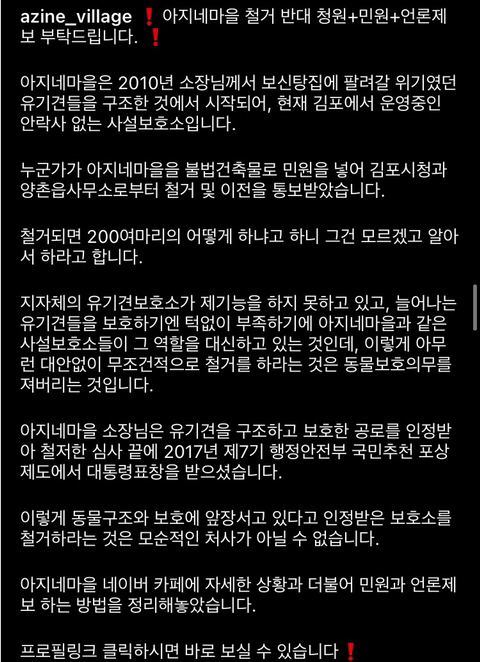 azine_village ❗ 아지네마을 철거 반대 청원+민원+언론제보 부탁드립니다. ❗

아지네마을은 2010년 소장님께서 보신탕집에 팔려갈 위기였던 유기견들을 구조한 것에서 시작되어, 현재 김포에서 운영중인 안락사 없는 사설보호소입니다.

누군가가 아지네마을을 불법건축물로 민원을 넣어 김포시청과 양촌읍사무소로부터 철거 및 이전을 통보받았습니다.

철거되면 200여마리의 어떻게 하냐고 하니 그건 모르겠고 알아서 하라고 합니다.

지자체의 유기견보호소가 제기능을 하지 못하고 있고, 늘어나는 유기견들을 보호하기엔 턱없이 부족하기에 아지네마을과 같은 사설보호소들이 그 역할을 대신하고 있는 것인데, 이렇게 아무런 대안없이 무조건적으로 철거를 하라는 것은 동물보호의무를 져버리는 것입니다.

아지네마을 소장님은 유기견을 구조하고 보호한 공로를 인정받아 철저한 심사 끝에 2017년 제7기 행정안전부 국민추천 포상제도에서 대통령표창을 받으셨습니다.

이렇게 동물구조와 보호에 앞장서고 있다고 인정받은 보호소를 철거하라는 것은 모순적인 처사가 아닐 수 없습니다.

아지네마을 네이버 카페에 자세한 상황과 더불어 민원과 언론제보 하는 방법을 정리해놓았습니다.

프로필링크 클릭하시면 바로 보실 수 있습니다 ❗